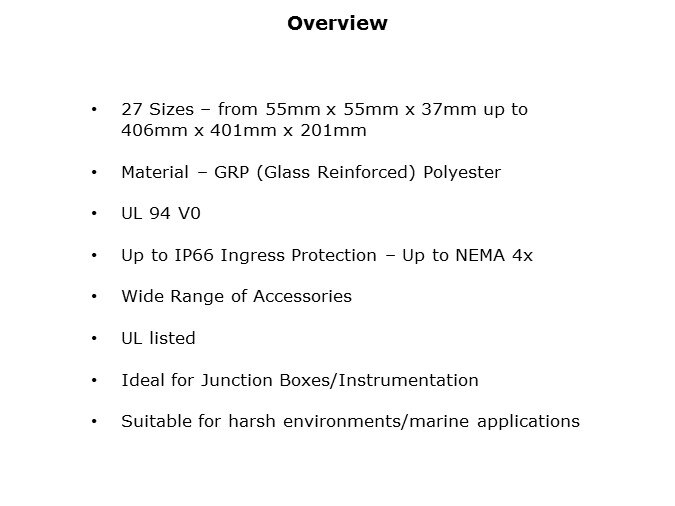 Overview

• 27 Sizes – from 55mm x 55mm x 37mm up to 406mm x 401mm x 201mm

• Material – GRP (Glass Reinforced) Polyester

• UL 94 V0

• Up to IP66 Ingress Protection – Up to NEMA 4x

• Wide Range of Accessories

• UL listed

• Ideal for Junction Boxes/Instrumentation

• Suitable for harsh environments/marine applications